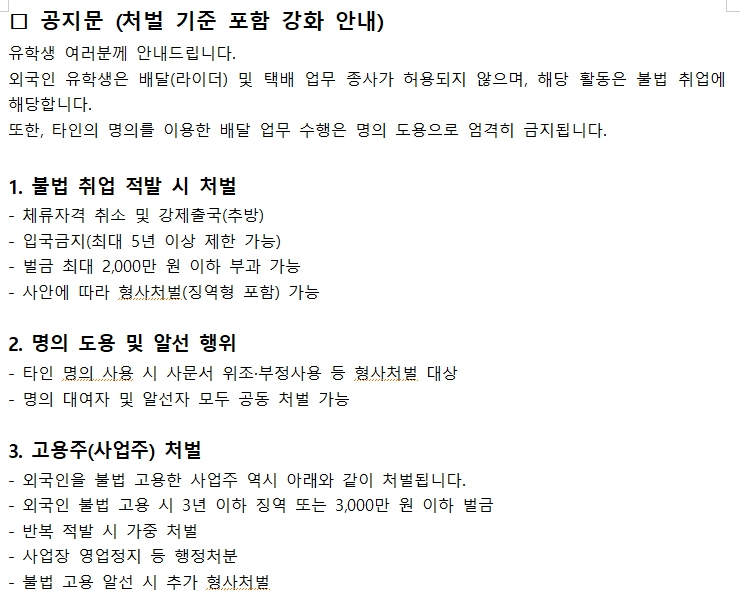 □ 공지문 (처벌 기준 포함 강화 안내)
유학생 여러분께 안내드립니다.
외국인 유학생은 배달(라이더) 및 택배 업무 종사가 허용되지 않으며, 해당 활동은 불법 취업에 해당합니다.
또한, 타인의 명의를 이용한 배달 업무 수행은 명의 도용으로 엄격히 금지됩니다.

1. 불법 취업 적발 시 처벌
- 체류자격 취소 및 강제출국(추방)
- 입국금지(최대 5년 이상 제한 가능)
- 벌금 최대 2,000만 원 이하 부과 가능
- 사안에 따라 형사처벌(징역형 포함) 가능

2. 명의 도용 및 알선 행위
- 타인 명의 사용 시 사문서 위조·부정사용 등 형사처벌 대상
- 명의 대여자 및 알선자 모두 공동 처벌 가능

3. 고용주(사업주) 처벌
- 외국인을 불법 고용한 사업주 역시 아래와 같이 처벌됩니다.
- 외국인 불법 고용 시 3년 이하 징역 또는 3,000만 원 이하 벌금
- 반복 적발 시 가중 처벌
- 사업장 영업정지 등 행정처분
- 불법 고용 알선 시 추가 형사처벌